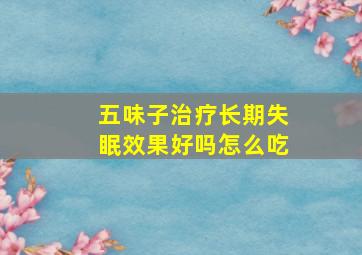 五味子治疗长期失眠效果好吗怎么吃